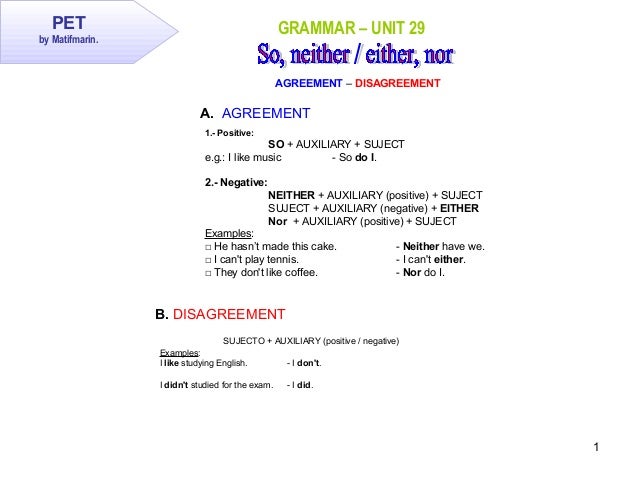 PET
by Matifmarin.

GRAMMAR – UNIT 29

So, neither / either, nor

AGREEMENT – DISAGREEMENT

A. AGREEMENT

1.- Positive:
SO + AUXILIARY + SUJECT
e.g.: I like music - So do I.

2.- Negative:
NEITHER + AUXILIARY (positive) + SUJECT
SUJECT + AUXILIARY (negative) + EITHER
Nor + AUXILIARY (positive) + SUJECT

Examples:
□ He hasn't made this cake. - Neither have we.
□ I can't play tennis. - I can't either.
□ They don't like coffee. - Nor do I.

B. DISAGREEMENT

SUJECTO + AUXILIARY (positive / negative)

Examples:
I like studying English. - I don't.

I didn't studied for the exam. - I did.

1